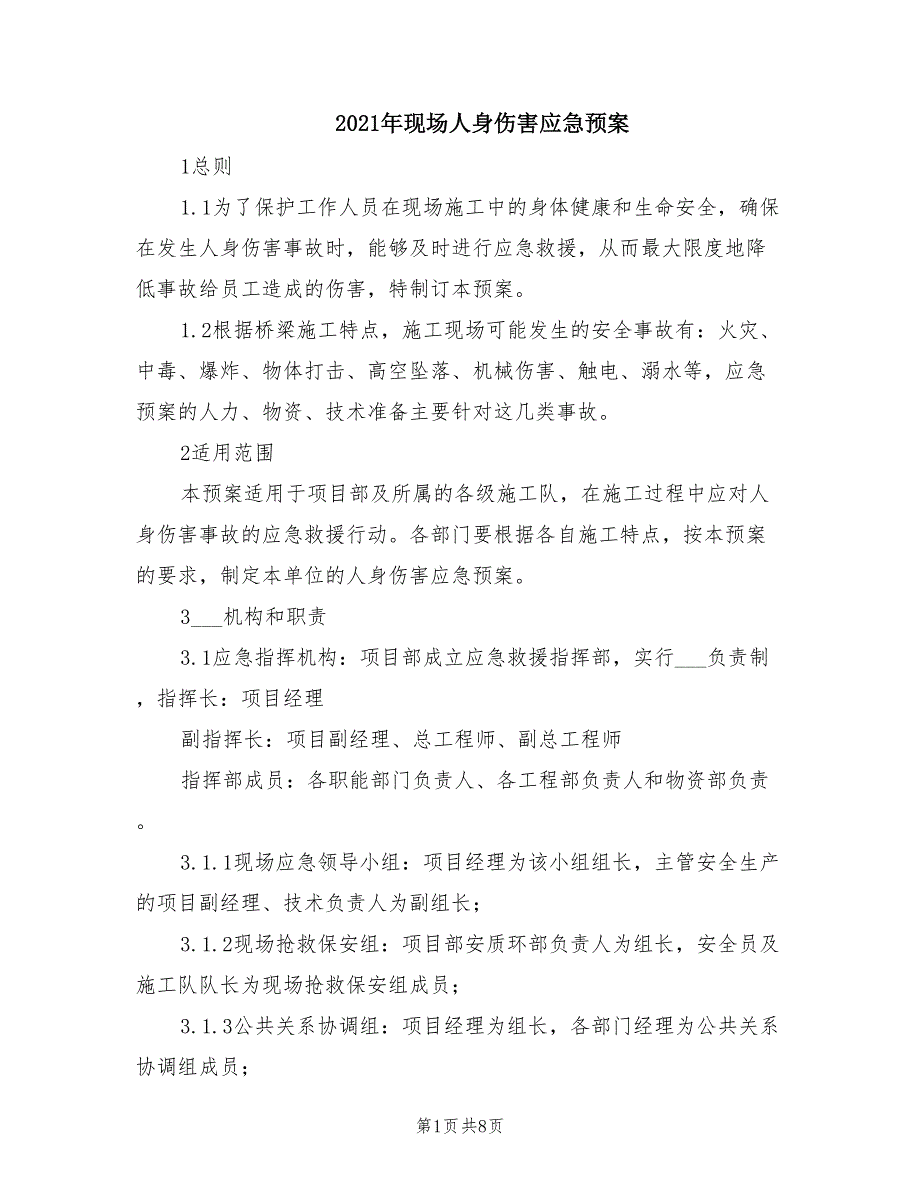 2021年现场人身伤害应急预案

1总则

1.1为了保护工作人员在现场施工中的身体健康和生命安全，确保在发生人身伤害事故时，能够及时进行应急救援，从而最大限度地降低事故给员工造成的伤害，特制订本预案。

1.2根据桥梁施工特点，施工现场可能发生的安全事故有：火灾、中毒、爆炸、物体打击、高空坠落、机械伤害、触电、溺水等，应急预案的人力、物资、技术准备主要针对这几类事故。

2适用范围

本预案适用于项目部及所属的各级施工队，在施工过程中应对人身伤害事故的应急救援行动。各部门要根据各自施工特点，按本预案的要求，制定本单位的人身伤害应急预案。

3___机构和职责

3.1应急指挥机构：项目部成立应急救援指挥部，实行___负责制，指挥长：项目经理

副指挥长：项目副经理、总工程师、副总工程师

指挥部成员：各职能部门负责人、各工程部负责人和物资部负责。

3.1.1现场应急领导小组：项目经理为该小组组长，主管安全生产的项目副经理、技术负责人为副组长；

3.1.2现场抢救保安组：项目部安质环部负责人为组长，安全员及施工队队长为现场抢救保安组成员；

3.1.3公共关系协调组：项目经理为组长，各部门经理为公共关系协调组成员；

第1页 共8页